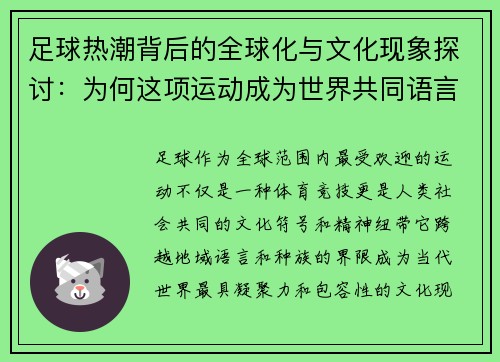 足球热潮背后的全球化与文化现象探讨：为何这项运动成为世界共同语言

足球作为全球范围内最受欢迎的运动不仅是一种体育竞技更是人类社会共同的文化符号和精神纽带它跨越地域语言和种族的界限成为当代世界最具凝聚力和包容性的文化现